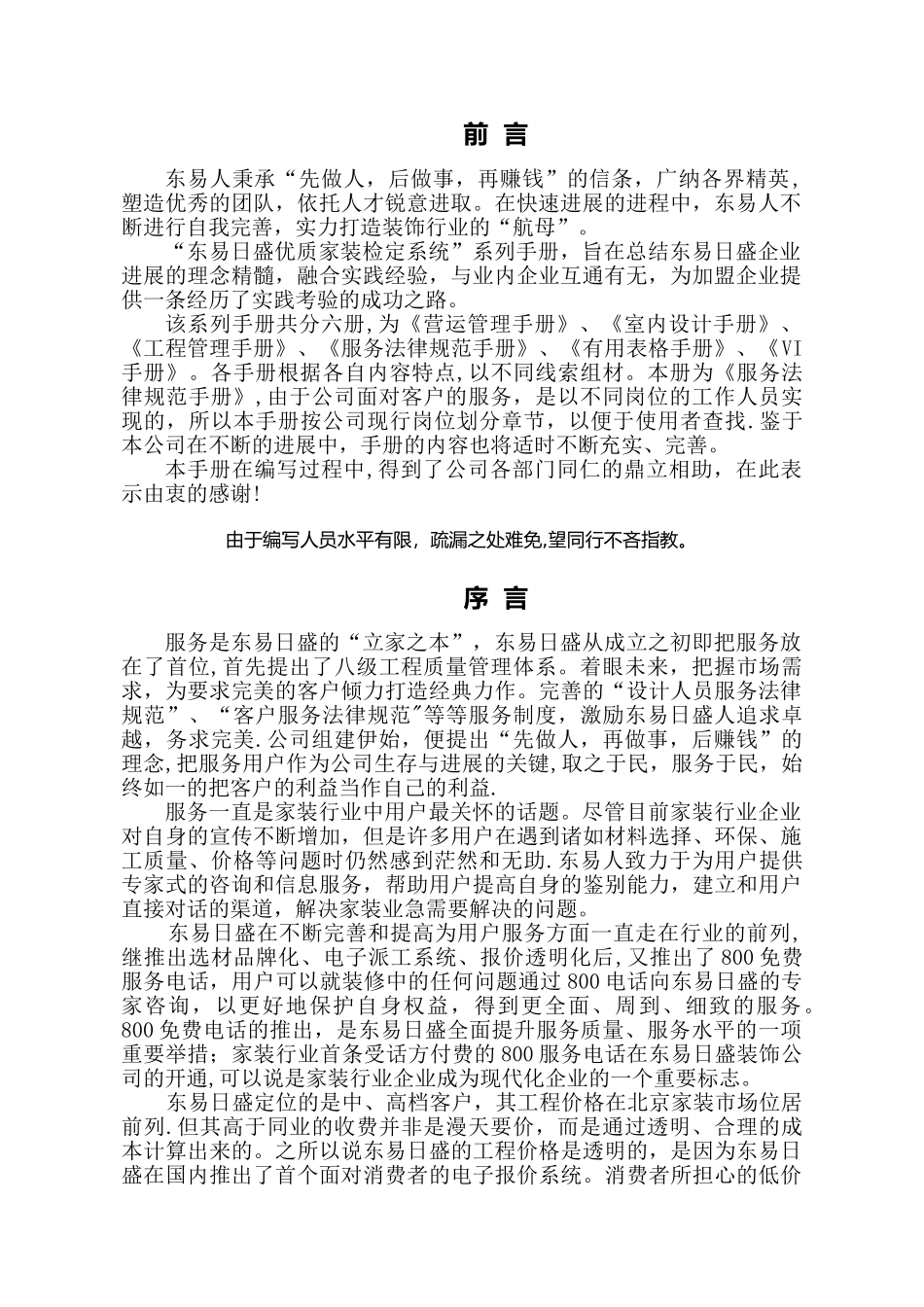 前 言

东易人秉承“先做人，后做事，再赚钱”的信条，广纳各界精英，塑造优秀的团队，依托人才锐意进取。在快速进展的进程中，东易人不断进行自我完善，实力打造装饰行业的“航母”。

“东易日盛优质家装检定系统”系列手册，旨在总结东易日盛企业进展的理念精髓，融合实践经验，与业内企业互通有无，为加盟企业提供一条经历了实践考验的成功之路。

该系列手册共分六册,为《营运管理手册》、《室内设计手册》、《工程管理手册》、《服务法律规范手册》、《有用表格手册》、《VI手册》。各手册根据各自内容特点,以不同线索组材。本册为《服务法律规范手册》,由于公司面对客户的服务，是以不同岗位的工作人员实现的，所以本手册按公司现行岗位划分章节，以便于使用者查找.鉴于本公司在不断的进展中，手册的内容也将适时不断充实、完善。

本手册在编写过程中,得到了公司各部门同仁的鼎立相助，在此表示由衷的感谢!

由于编写人员水平有限，疏漏之处难免,望同行不吝指教。

序 言

服务是东易日盛的“立家之本”，东易日盛从成立之初即把服务放在了首位,首先提出了八级工程质量管理体系。着眼未来，把握市场需求，为要求完美的客户倾力打造经典力作。完善的“设计人员服务法律规范”、“客户服务法律规范”等等服务制度，激励东易日盛人追求卓越，务求完美.公司组建伊始，便提出“先做人，再做事，后赚钱”的理念,把服务用户作为公司生存与进展的关键,取之于民，服务于民，始终如一的把客户的利益当作自己的利益.

服务一直是家装行业中用户最关怀的话题。尽管目前家装行业企业对自身的宣传不断增加，但是许多用户在遇到诸如材料选择、环保、施工质量、价格等问题时仍然感到茫然和无助.东易人致力于为用户提供专家式的咨询和信息服务，帮助用户提高自身的鉴别能力，建立和用户直接对话的渠道，解决家装业急需要解决的问题。

东易日盛在不断完善和提高为用户服务方面一直走在行业的前列,继推出选材品牌化、电子派工系统、报价透明化后,又推出了800免费服务电话，用户可以就装修中的任何问题通过800电话向东易日盛的专家咨询，以更好地保护自身权益，得到更全面、周到、细致的服务。800免费电话的推出，是东易日盛全面提升服务质量、服务水平的一项重要举措；家装行业首条受话方付费的800服务电话在东易日盛装饰公司的开通,可以说是家装行业企业成为现代化企业的一个重要标志。

东易日盛定位的是中、高档客户，其工程价格在北京家装市场位居前列.但其高于同业的收费并非是漫天要价，而是通过透明、合理的成本计算出来的。之所以说东易日盛的工程价格是透明的，是因为东易日盛在国内推出了首个面对消费者的电子报价系统。消费者所担心的低价